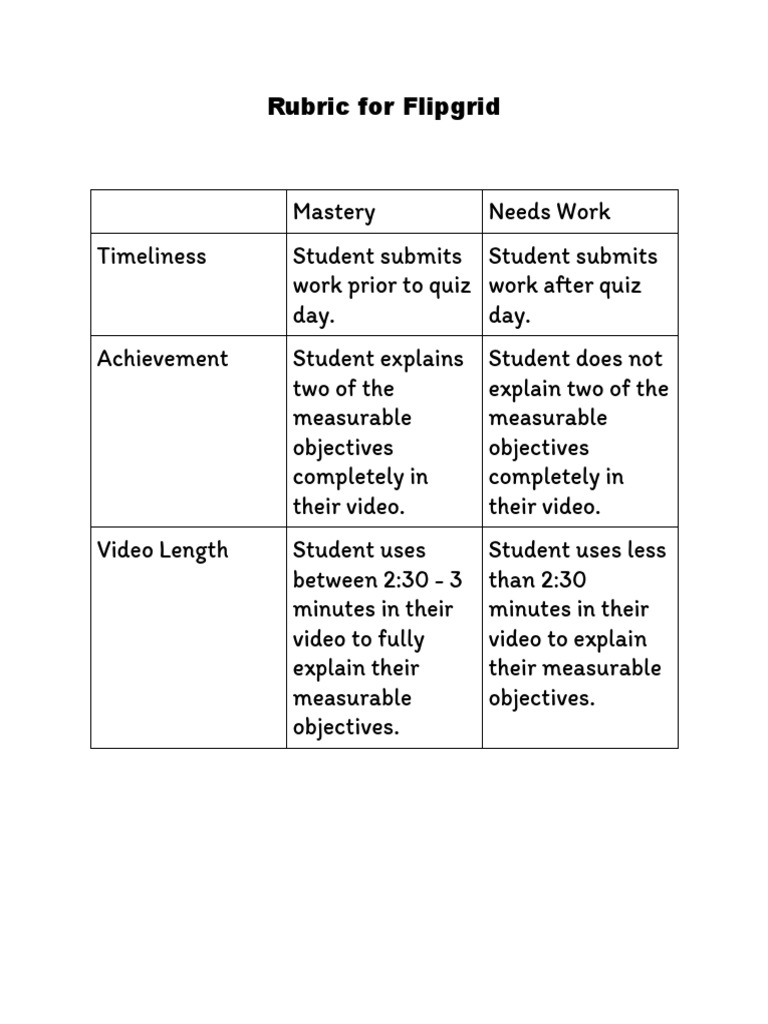 Rubric for Flipgrid

| | Mastery | Needs Work |
|---|---|---|
| Timeliness | Student submits work prior to quiz day. | Student submits work after quiz day. |
| Achievement | Student explains two of the measurable objectives completely in their video. | Student does not explain two of the measurable objectives completely in their video. |
| Video Length | Student uses between 2:30 - 3 minutes in their video to fully explain their measurable objectives. | Student uses less than 2:30 minutes in their video to explain their measurable objectives. |